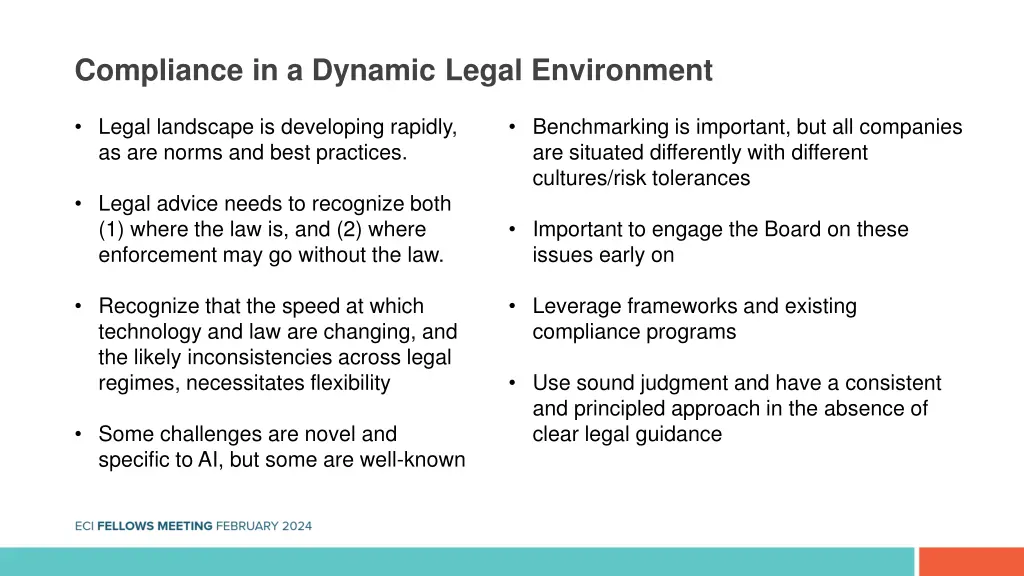 Compliance in a Dynamic Legal Environment

• Legal landscape is developing rapidly, as are norms and best practices.

• Legal advice needs to recognize both (1) where the law is, and (2) where enforcement may go without the law.

• Recognize that the speed at which technology and law are changing, and the likely inconsistencies across legal regimes, necessitates flexibility

• Some challenges are novel and specific to AI, but some are well-known

• Benchmarking is important, but all companies are situated differently with different cultures/risk tolerances

• Important to engage the Board on these issues early on

• Leverage frameworks and existing compliance programs

• Use sound judgment and have a consistent and principled approach in the absence of clear legal guidance

ECI FELLOWS MEETING FEBRUARY 2024